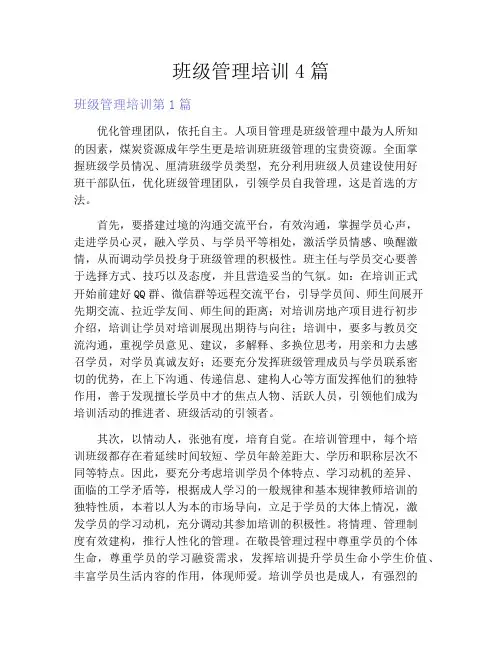 班级管理培训 4 篇

班级管理培训第 1 篇

优化管理团队，依托自主。人项目管理是班级管理中最为人所知的因素，煤炭资源成年学生更是培训班班级管理的宝贵资源。全面掌握班级学员情况、厘清班级学员类型，充分利用班级人员建设使用好班干部队伍，优化班级管理团队，引领学员自我管理，这是首选的方法。

首先，要搭建过境的沟通交流平台，有效沟通，掌握学员心声，走进学员心灵，融入学员、与学员平等相处，激活学员情感、唤醒激情，从而调动学员投身于班级管理的积极性。班主任与学员交心要善于选择方式、技巧以及态度，并且营造妥当的气氛。如：在培训正式开始前建好 QQ 群、微信群等远程交流平台，引导学员间、师生间展开先期交流、拉近学友间、师生间的距离；对培训房地产项目进行初步介绍，培训让学员对培训展现出期待与向往；培训中，要多与教员交流沟通，重视学员意见、建议，多解释、多换位思考，用亲和力去感召学员，对学员真诚友好；还要充分发挥班级管理成员与学员联系密切的优势，在上下沟通、传递信息、建构人心等方面发挥他们的独特作用，善于发现擅长学员中才的焦点人物、活跃人员，引领他们成为培训活动的推进者、班级活动的引领者。

其次，以情动人，张弛有度，培育自觉。在培训管理中，每个培训班级都存在着延续时间较短、学员年龄差距大、学历和职称层次不同等特点。因此，要充分考虑培训学员个体特点、学习动机的差异、面临的工学矛盾等，根据成人学习的一般规律和基本规律教师培训的独特性质，本着以人为本的市场导向，立足于学员的大体上情况，激发学员的学习动机，充分调动其参加培训的积极性。将情理、管理制度有效建构，推行人性化的管理。在敬畏管理过程中尊重学员的个体生命，尊重学员的学习融资需求，发挥培训提升学员生命小学生价值、丰富学员生活内容的作用，体现师爱。培训学员也是成人，有强烈的